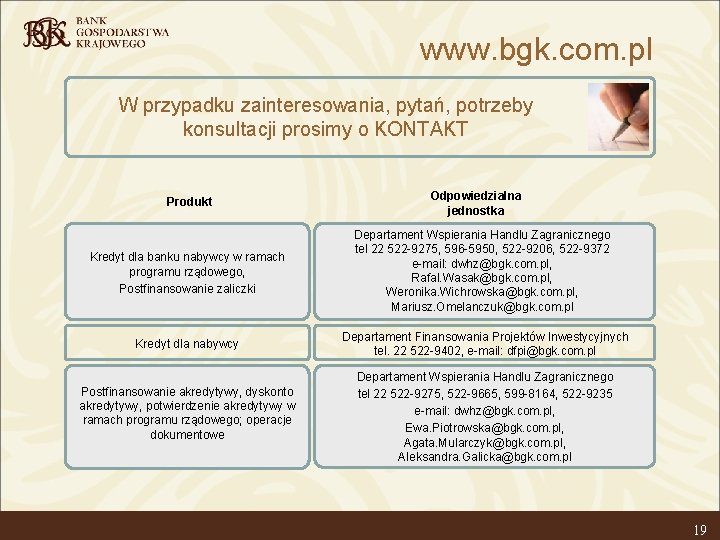 BGK BANK GOSPODARSTWA KRAJOWEGO

www.bgk.com.pl

W przypadku zainteresowania, pytań, potrzeby konsultacji prosimy o KONTAKT

| Produkt | Odpowiedzialna jednostka |
|---|---|
| Kredyt dla banku nabywcy w ramach programu rządowego, Postfinansowanie zaliczki | Departament Wspierania Handlu Zagranicznego tel 22 522-9275, 596-5950, 522-9206, 522-9372 e-mail: dwhz@bgk.com.pl, Rafal.Wasak@bgk.com.pl, Weronika.Wichrowska@bgk.com.pl, Mariusz.Omelanczuk@bgk.com.pl |
| Kredyt dla nabywcy | Departament Finansowania Projektów Inwestycyjnych tel. 22 522-9402, e-mail: dfpi@bgk.com.pl |
| Postfinansowanie akredytywy, dyskonto akredytywy, potwierdzenie akredytywy w ramach programu rządowego; operacje dokumentowe | Departament Wspierania Handlu Zagranicznego tel 22 522-9275, 522-9665, 599-8164, 522-9235 e-mail: dwhz@bgk.com.pl, Ewa.Piotrowska@bgk.com.pl, Agata.Mularczyk@bgk.com.pl, Aleksandra.Galicka@bgk.com.pl |

19